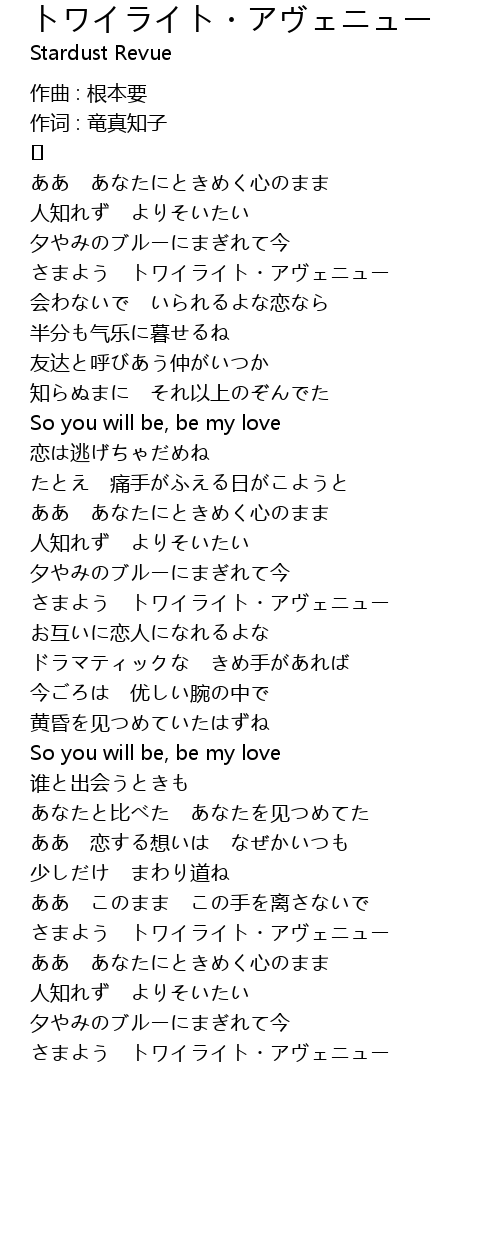 トワイライト・アヴェニュー
Stardust Revue

作曲 : 根本要
作词 : 竜真知子
[]
ああ　あなたにときめく心のまま
人知れず　よりそいたい
夕やみのブルーにまぎれて今
さまよう　トワイライト・アヴェニュー
会わないで　いられるよな恋なら
半分も气乐に暮せるね
友达と呼びあう仲がいつか
知らぬまに　それ以上のぞんでた
So you will be, be my love
恋は逃げちゃだめね
たとえ　痛手がふえる日がこようと
ああ　あなたにときめく心のまま
人知れず　よりそいたい
夕やみのブルーにまぎれて今
さまよう　トワイライト・アヴェニュー
お互いに恋人になれるよな
ドラマティックな　きめ手があれば
今ごろは　优しい腕の中で
黄昏を见つめていたはずね
So you will be, be my love
谁と出会うときも
あなたと比べた　あなたを见つめてた
ああ　恋する想いは　なぜかいつも
少しだけ　まわり道ね
ああ　このまま　この手を离さないで
さまよう　トワイライト・アヴェニュー
ああ　あなたにときめく心のまま
人知れず　よりそいたい
夕やみのブルーにまぎれて今
さまよう　トワイライト・アヴェニュー